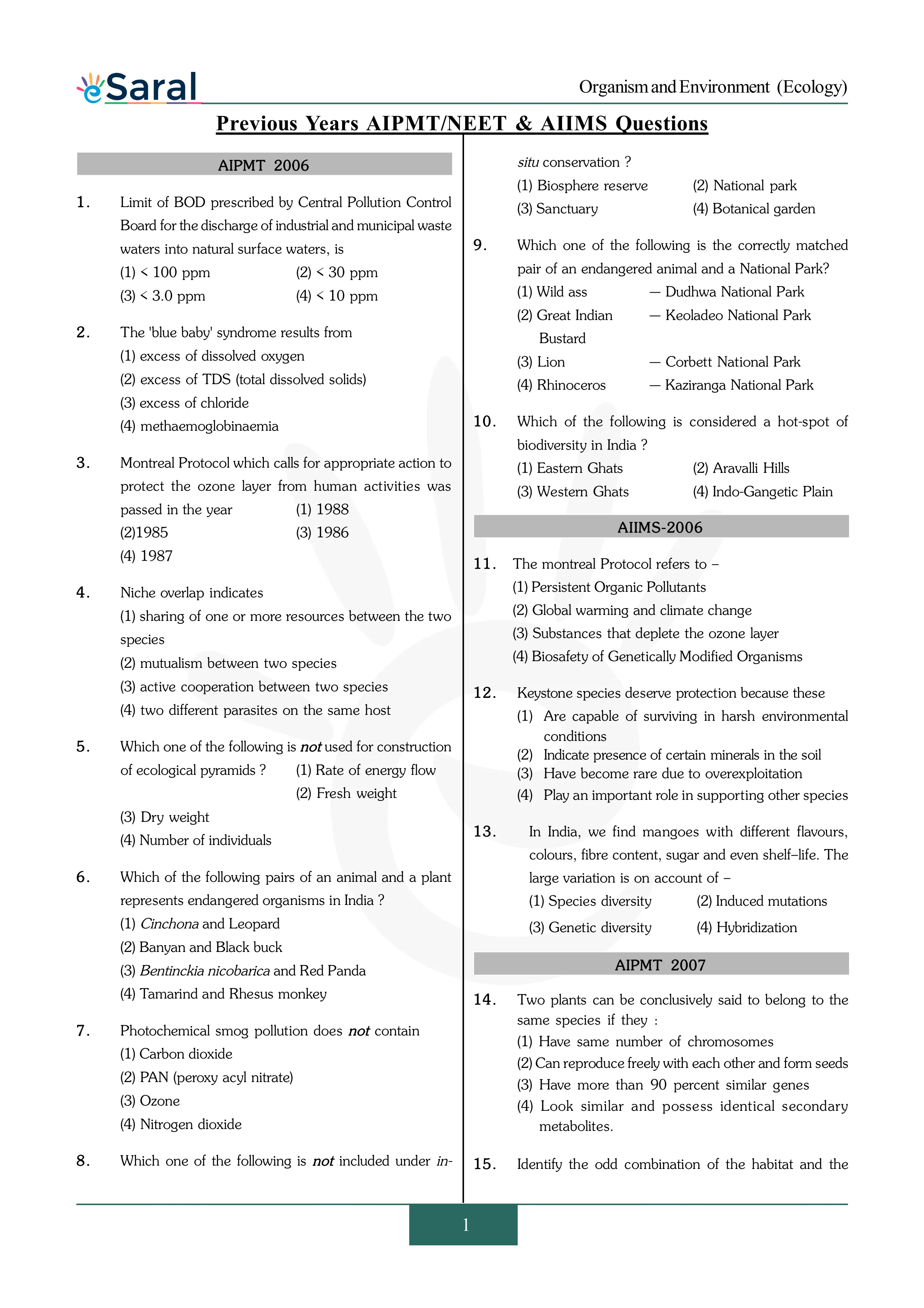 eSaral

Organism and Environment (Ecology)

Previous Years AIPMT/NEET & AIIMS Questions

AIPMT 2006

1. Limit of BOD prescribed by Central Pollution Control Board for the discharge of industrial and municipal waste waters into natural surface waters, is
(1) < 100 ppm (2) < 30 ppm
(3) < 3.0 ppm (4) < 10 ppm

2. The 'blue baby' syndrome results from
(1) excess of dissolved oxygen
(2) excess of TDS (total dissolved solids)
(3) excess of chloride
(4) methaemoglobinaemia

3. Montreal Protocol which calls for appropriate action to protect the ozone layer from human activities was passed in the year (1) 1988
(2)1985 (3) 1986
(4) 1987

4. Niche overlap indicates
(1) sharing of one or more resources between the two species
(2) mutualism between two species
(3) active cooperation between two species
(4) two different parasites on the same host

5. Which one of the following is not used for construction of ecological pyramids ? (1) Rate of energy flow
(2) Fresh weight
(3) Dry weight
(4) Number of individuals

6. Which of the following pairs of an animal and a plant represents endangered organisms in India ?
(1) Cinchona and Leopard
(2) Banyan and Black buck
(3) Bentinckia nicobarica and Red Panda
(4) Tamarind and Rhesus monkey

7. Photochemical smog pollution does not contain
(1) Carbon dioxide
(2) PAN (peroxy acyl nitrate)
(3) Ozone
(4) Nitrogen dioxide

8. Which one of the following is not included under in-situ conservation ?
(1) Biosphere reserve (2) National park
(3) Sanctuary (4) Botanical garden

9. Which one of the following is the correctly matched pair of an endangered animal and a National Park?
(1) Wild ass — Dudhwa National Park
(2) Great Indian Bustard — Keoladeo National Park
(3) Lion — Corbett National Park
(4) Rhinoceros — Kaziranga National Park

10. Which of the following is considered a hot-spot of biodiversity in India ?
(1) Eastern Ghats (2) Aravalli Hills
(3) Western Ghats (4) Indo-Gangetic Plain

AIIMS-2006

11. The montreal Protocol refers to –
(1) Persistent Organic Pollutants
(2) Global warming and climate change
(3) Substances that deplete the ozone layer
(4) Biosafety of Genetically Modified Organisms

12. Keystone species deserve protection because these
(1) Are capable of surviving in harsh environmental conditions
(2) Indicate presence of certain minerals in the soil
(3) Have become rare due to overexploitation
(4) Play an important role in supporting other species

13. In India, we find mangoes with different flavours, colours, fibre content, sugar and even shelf–life. The large variation is on account of –
(1) Species diversity (2) Induced mutations
(3) Genetic diversity (4) Hybridization

AIPMT 2007

14. Two plants can be conclusively said to belong to the same species if they :
(1) Have same number of chromosomes
(2) Can reproduce freely with each other and form seeds
(3) Have more than 90 percent similar genes
(4) Look similar and possess identical secondary metabolites.

15. Identify the odd combination of the habitat and the

1